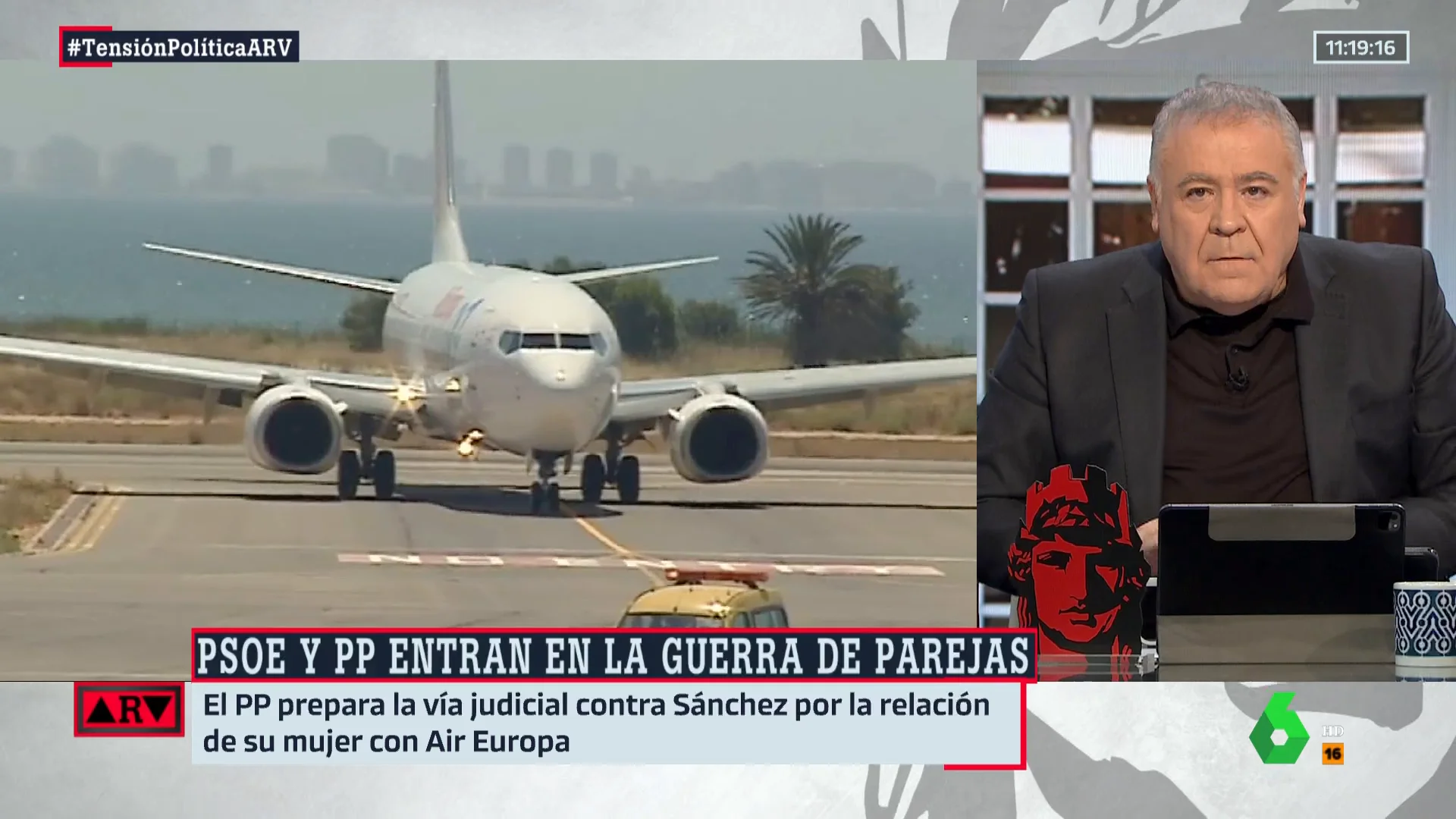 #TensiónPolíticaARV

11:19:16

PSOE Y PP ENTRAN EN LA GUERRA DE PAREJAS

ARV

El PP prepara la vía judicial contra Sánchez por la relación de su mujer con Air Europa

6
HD
16